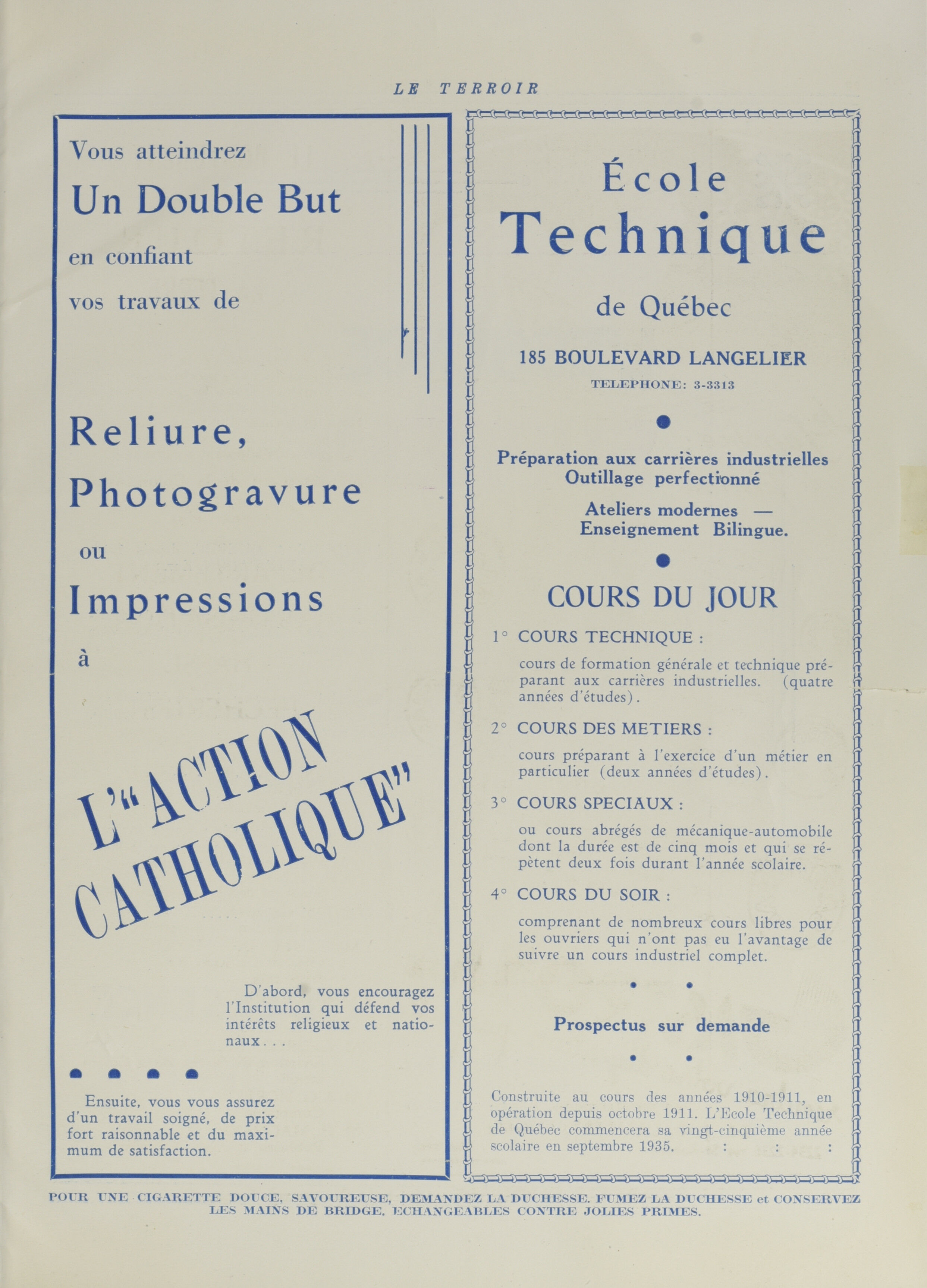 LE TERROIR

Vous atteindrez

Un Double But

en confiant

vos travaux de

Reliure,

Photogravure

ou

Impressions

à

L'"ACTION CATHOLIQUE"

D'abord, vous encouragez l'Institution qui défend vos intérêts religieux et nationaux...

Ensuite, vous vous assurez d'un travail soigné, de prix fort raisonnable et du maximum de satisfaction.

École

Technique

de Québec

185 BOULEVARD LANGELIER

TELEPHONE: 3-3313

Préparation aux carrières industrielles
Outillage perfectionné

Ateliers modernes —
Enseignement Bilingue.

COURS DU JOUR

1° COURS TECHNIQUE :

cours de formation générale et technique préparant aux carrières industrielles. (quatre années d'études).

2° COURS DES METIERS :

cours préparant à l'exercice d'un métier en particulier (deux années d'études).

3° COURS SPECIAUX :

ou cours abrégés de mécanique-automobile dont la durée est de cinq mois et qui se répètent deux fois durant l'année scolaire.

4° COURS DU SOIR :

comprenant de nombreux cours libres pour les ouvriers qui n'ont pas eu l'avantage de suivre un cours industriel complet.

Prospectus sur demande

Construite au cours des années 1910-1911, en opération depuis octobre 1911. L'Ecole Technique de Québec commencera sa vingt-cinquième année scolaire en septembre 1935. : : :

POUR UNE CIGARETTE DOUCE, SAVOUREUSE, DEMANDEZ LA DUCHESSE. FUMEZ LA DUCHESSE et CONSERVEZ LES MAINS DE BRIDGE, ECHANGEABLES CONTRE JOLIES PRIMES.